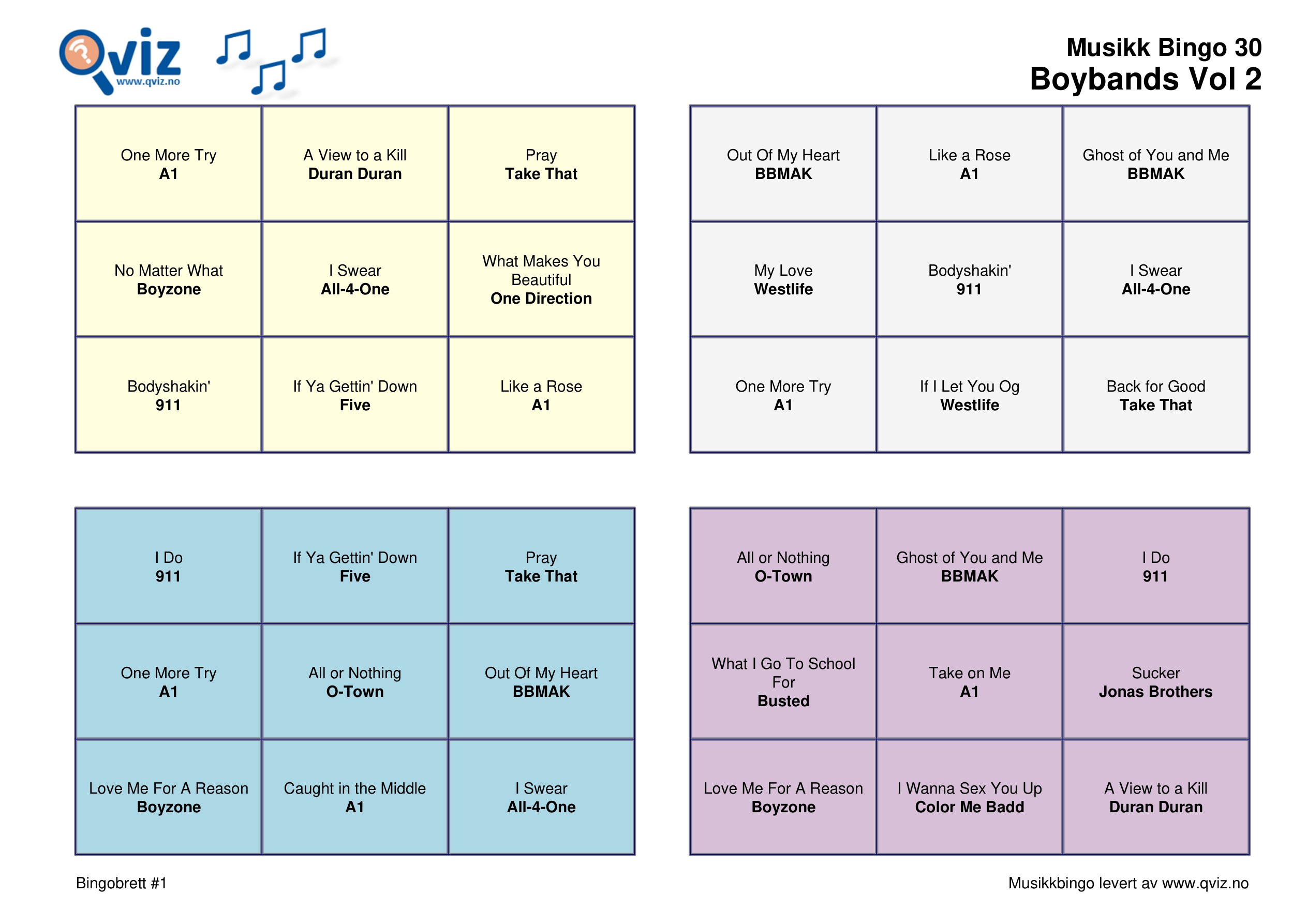 Qviz
www.qviz.no

Musikk Bingo 30
Boybands Vol 2

| | | |
|---|---|---|
| One More Try **A1** | A View to a Kill **Duran Duran** | Pray **Take That** |
| No Matter What **Boyzone** | I Swear **All-4-One** | What Makes You Beautiful **One Direction** |
| Bodyshakin' **911** | If Ya Gettin' Down **Five** | Like a Rose **A1** |

| | | |
|---|---|---|
| Out Of My Heart **BBMAK** | Like a Rose **A1** | Ghost of You and Me **BBMAK** |
| My Love **Westlife** | Bodyshakin' **911** | I Swear **All-4-One** |
| One More Try **A1** | If I Let You Og **Westlife** | Back for Good **Take That** |

| | | |
|---|---|---|
| I Do **911** | If Ya Gettin' Down **Five** | Pray **Take That** |
| One More Try **A1** | All or Nothing **O-Town** | Out Of My Heart **BBMAK** |
| Love Me For A Reason **Boyzone** | Caught in the Middle **A1** | I Swear **All-4-One** |

| | | |
|---|---|---|
| All or Nothing **O-Town** | Ghost of You and Me **BBMAK** | I Do **911** |
| What I Go To School For **Busted** | Take on Me **A1** | Sucker **Jonas Brothers** |
| Love Me For A Reason **Boyzone** | I Wanna Sex You Up **Color Me Badd** | A View to a Kill **Duran Duran** |

Bingobrett #1

Musikkbingo levert av www.qviz.no